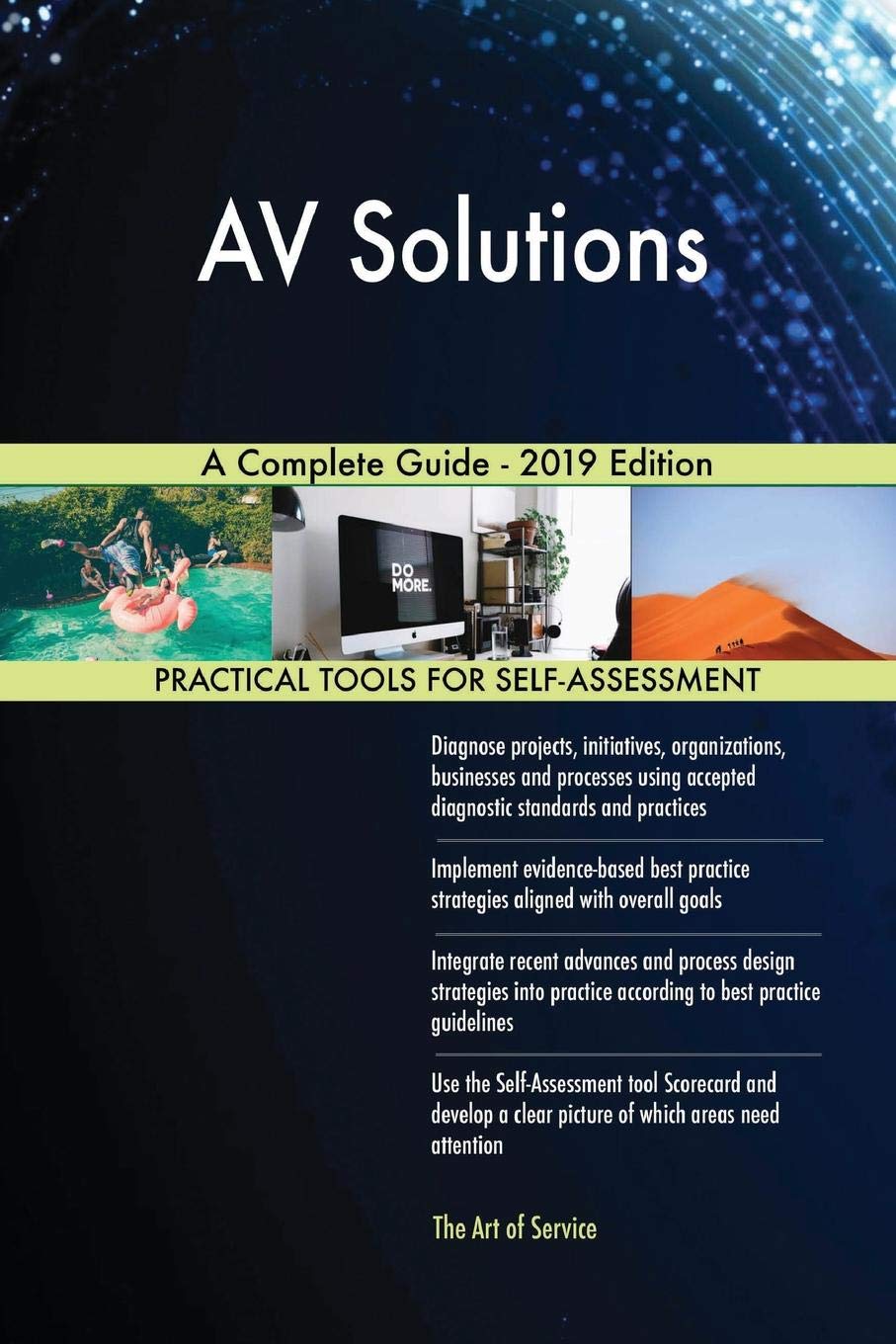 AV Solutions

A Complete Guide - 2019 Edition

DO MORE.

PRACTICAL TOOLS FOR SELF-ASSESSMENT

Diagnose projects, initiatives, organizations, businesses and processes using accepted diagnostic standards and practices

Implement evidence-based best practice strategies aligned with overall goals

Integrate recent advances and process design strategies into practice according to best practice guidelines

Use the Self-Assessment tool Scorecard and develop a clear picture of which areas need attention

The Art of Service